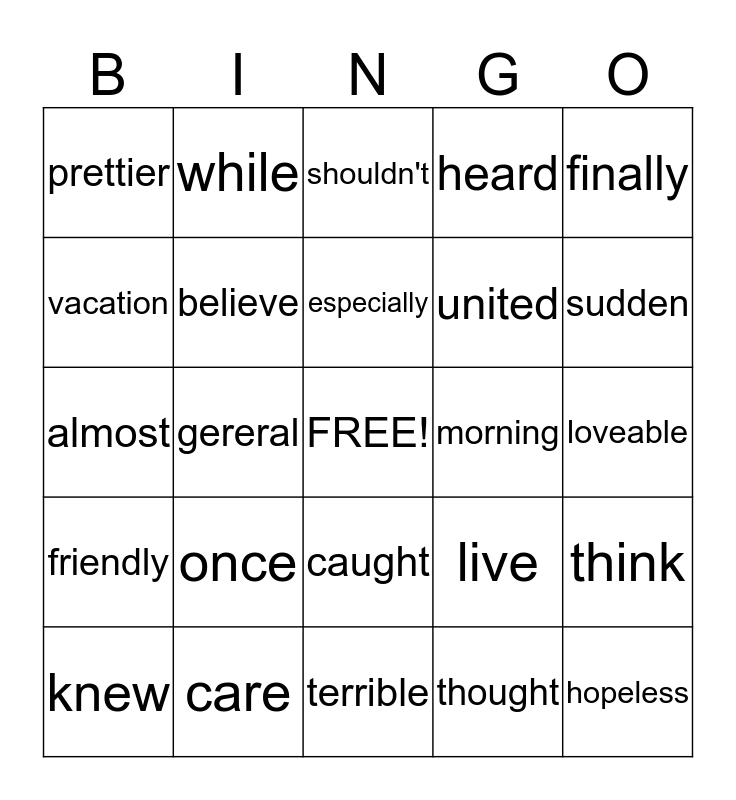 | B | I | N | G | O |
|---|---|---|---|---|
| prettier | while | shouldn't | heard | finally |
| vacation | believe | especially | united | sudden |
| almost | gereral | FREE! | morning | loveable |
| friendly | once | caught | live | think |
| knew | care | terrible | thought | hopeless |